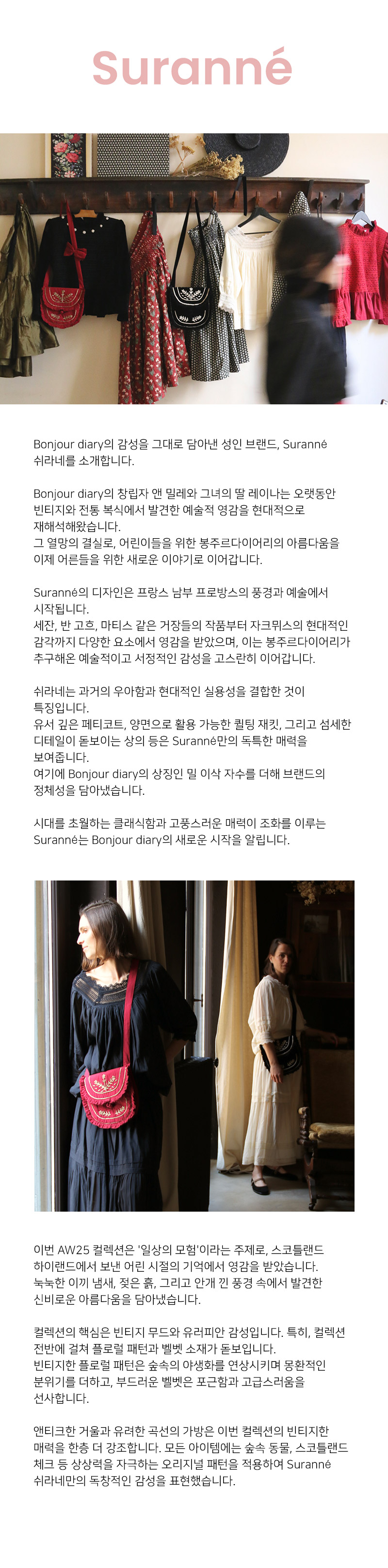 Suranné

Bonjour diary의 감성을 그대로 담아낸 성인 브랜드, Suranné 쉬라네를 소개합니다.

Bonjour diary의 창립자 앤 밀레와 그녀의 딸 레이나는 오랫동안 빈티지와 전통 복식에서 발견한 예술적 영감을 현대적으로 재해석해왔습니다.
그 열망의 결실로, 어린이들을 위한 봉주르다이어리의 아름다움을 이제 어른들을 위한 새로운 이야기로 이어갑니다.

Suranné의 디자인은 프랑스 남부 프로방스의 풍경과 예술에서 시작됩니다.
세잔, 반 고흐, 마티스 같은 거장들의 작품부터 자크뮈스의 현대적인 감각까지 다양한 요소에서 영감을 받았으며, 이는 봉주르다이어리가 추구해온 예술적이고 서정적인 감성을 고스란히 이어갑니다.

쉬라네는 과거의 우아함과 현대적인 실용성을 결합한 것이 특징입니다.
유서 깊은 페티코트, 양면으로 활용 가능한 퀼팅 재킷, 그리고 섬세한 디테일이 돋보이는 상의 등은 Suranné만의 독특한 매력을 보여줍니다.
여기에 Bonjour diary의 상징인 밀 이삭 자수를 더해 브랜드의 정체성을 담아냈습니다.

시대를 초월하는 클래식함과 고풍스러운 매력이 조화를 이루는 Suranné는 Bonjour diary의 새로운 시작을 알립니다.

이번 AW25 컬렉션은 '일상의 모험'이라는 주제로, 스코틀랜드 하이랜드에서 보낸 어린 시절의 기억에서 영감을 받았습니다.
눅눅한 이끼 냄새, 젖은 흙, 그리고 안개 낀 풍경 속에서 발견한 신비로운 아름다움을 담아냈습니다.

컬렉션의 핵심은 빈티지 무드와 유러피안 감성입니다. 특히, 컬렉션 전반에 걸쳐 플로럴 패턴과 벨벳 소재가 돋보입니다.
빈티지한 플로럴 패턴은 숲속의 야생화를 연상시키며 몽환적인 분위기를 더하고, 부드러운 벨벳은 포근함과 고급스러움을 선사합니다.

앤티크한 거울과 유려한 곡선의 가방은 이번 컬렉션의 빈티지한 매력을 한층 더 강조합니다. 모든 아이템에는 숲속 동물, 스코틀랜드 체크 등 상상력을 자극하는 오리지널 패턴을 적용하여 Suranné 쉬라네만의 독창적인 감성을 표현했습니다.